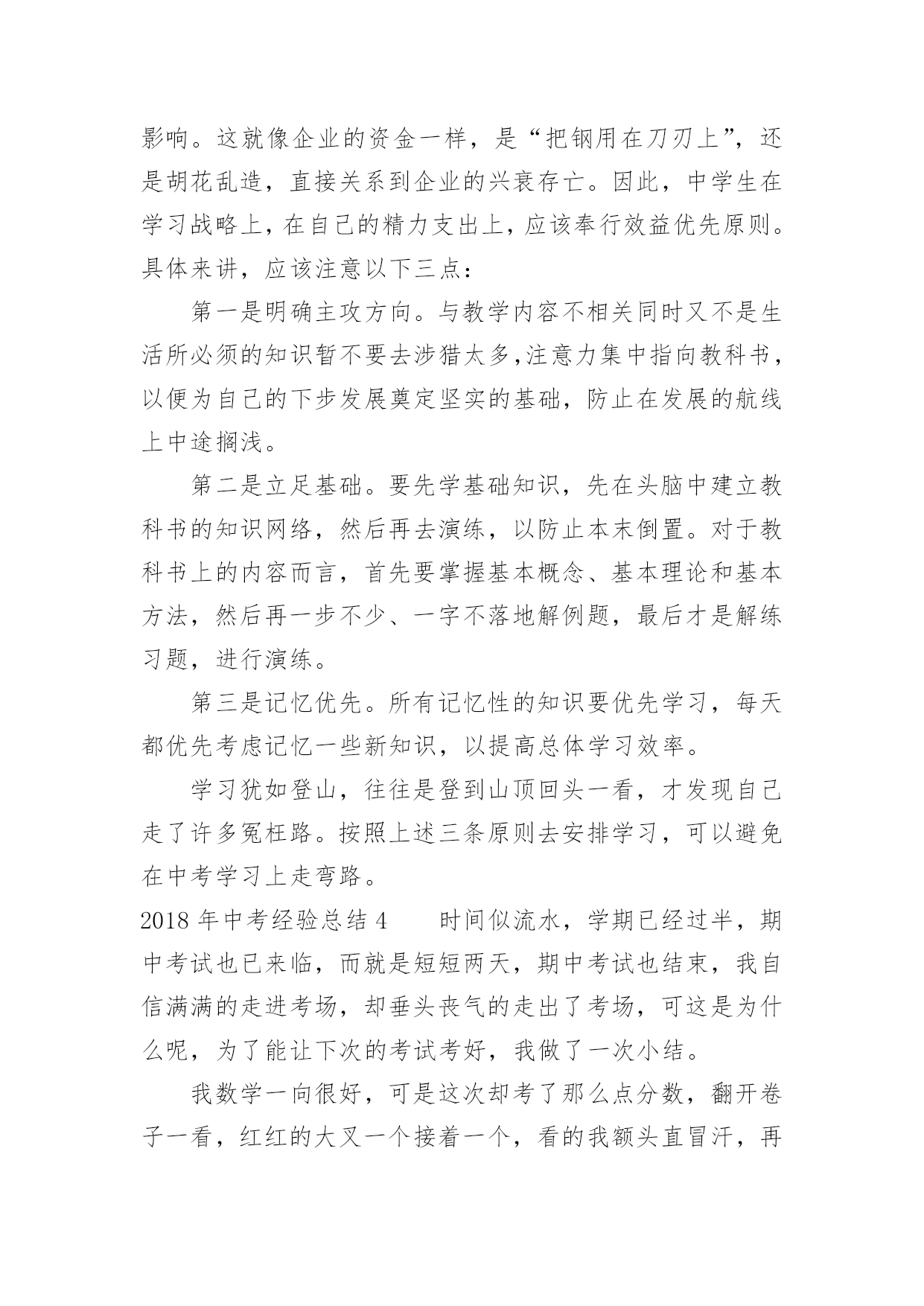 影响。这就像企业的资金一样，是“把钢用在刀刃上”，还是胡花乱造，直接关系到企业的兴衰存亡。因此，中学生在学习战略上，在自己的精力支出上，应该奉行效益优先原则。具体来讲，应该注意以下三点：

第一是明确主攻方向。与教学内容不相关同时又不是生活所必须的知识暂不要去涉猎太多,注意力集中指向教科书，以便为自己的下步发展奠定坚实的基础，防止在发展的航线上中途搁浅。

第二是立足基础。要先学基础知识，先在头脑中建立教科书的知识网络，然后再去演练，以防止本末倒置。对于教科书上的内容而言，首先要掌握基本概念、基本理论和基本方法，然后再一步不少、一字不落地解例题，最后才是解练习题，进行演练。

第三是记忆优先。所有记忆性的知识要优先学习，每天都优先考虑记忆一些新知识，以提高总体学习效率。

学习犹如登山，往往是登到山顶回头一看，才发现自己走了许多冤枉路。按照上述三条原则去安排学习，可以避免在中考学习上走弯路。

2018 年中考经验总结 4　　时间似流水，学期已经过半，期中考试也已来临，而就是短短两天，期中考试也结束，我自信满满的走进考场，却垂头丧气的走出了考场，可这是为什么呢，为了能让下次的考试考好，我做了一次小结。

我数学一向很好，可是这次却考了那么点分数，翻开卷子一看，红红的大叉一个接着一个，看的我额头直冒汗，再